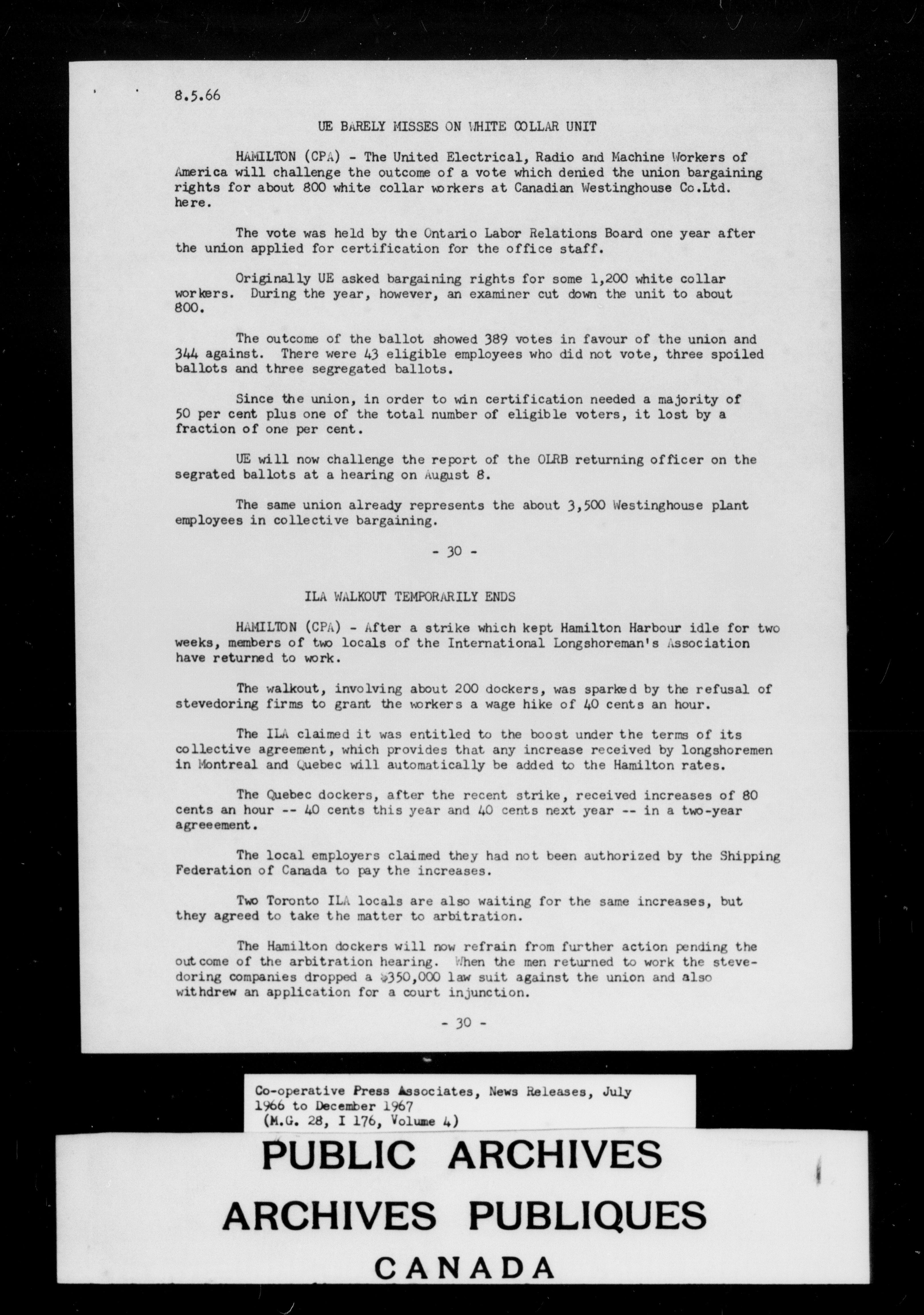 8.5.66

UE BARELY MISSES ON WHITE COLLAR UNIT

HAMILTON (CPA) - The United Electrical, Radio and Machine Workers of America will challenge the outcome of a vote which denied the union bargaining rights for about 800 white collar workers at Canadian Westinghouse Co.Ltd. here.

The vote was held by the Ontario Labor Relations Board one year after the union applied for certification for the office staff.

Originally UE asked bargaining rights for some 1,200 white collar workers. During the year, however, an examiner cut down the unit to about 800.

The outcome of the ballot showed 389 votes in favour of the union and 344 against. There were 43 eligible employees who did not vote, three spoiled ballots and three segregated ballots.

Since the union, in order to win certification needed a majority of 50 per cent plus one of the total number of eligible voters, it lost by a fraction of one per cent.

UE will now challenge the report of the OLRB returning officer on the segrated ballots at a hearing on August 8.

The same union already represents the about 3,500 Westinghouse plant employees in collective bargaining.

- 30 -

ILA WALKOUT TEMPORARILY ENDS

HAMILTON (CPA) - After a strike which kept Hamilton Harbour idle for two weeks, members of two locals of the International Longshoreman's Association have returned to work.

The walkout, involving about 200 dockers, was sparked by the refusal of stevedoring firms to grant the workers a wage hike of 40 cents an hour.

The ILA claimed it was entitled to the boost under the terms of its collective agreement, which provides that any increase received by longshoremen in Montreal and Quebec will automatically be added to the Hamilton rates.

The Quebec dockers, after the recent strike, received increases of 80 cents an hour -- 40 cents this year and 40 cents next year -- in a two-year agreeement.

The local employers claimed they had not been authorized by the Shipping Federation of Canada to pay the increases.

Two Toronto ILA locals are also waiting for the same increases, but they agreed to take the matter to arbitration.

The Hamilton dockers will now refrain from further action pending the outcome of the arbitration hearing. When the men returned to work the stevedoring companies dropped a $350,000 law suit against the union and also withdrew an application for a court injunction.

- 30 -

Co-operative Press Associates, News Releases, July 1966 to December 1967 (M.G. 28, I 176, Volume 4)

PUBLIC ARCHIVES
ARCHIVES PUBLIQUES
CANADA